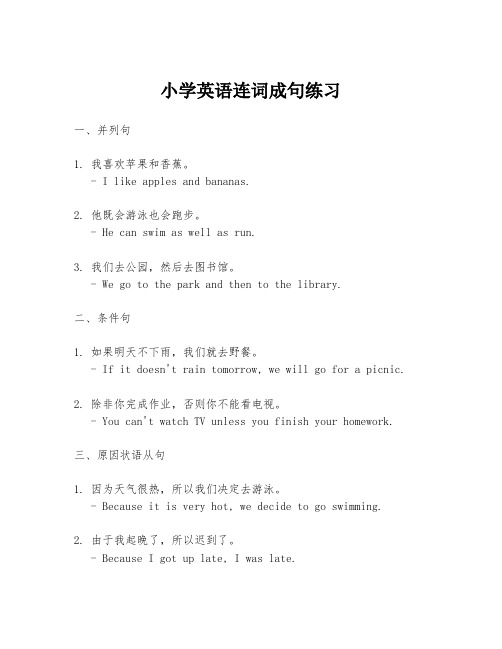 小学英语连词成句练习

一、并列句

1. 我喜欢苹果和香蕉。
- I like apples and bananas.

2. 他既会游泳也会跑步。
- He can swim as well as run.

3. 我们去公园，然后去图书馆。
- We go to the park and then to the library.

二、条件句

1. 如果明天不下雨，我们就去野餐。
- If it doesn't rain tomorrow, we will go for a picnic.

2. 除非你完成作业，否则你不能看电视。
- You can't watch TV unless you finish your homework.

三、原因状语从句

1. 因为天气很热，所以我们决定去游泳。
- Because it is very hot, we decide to go swimming.

2. 由于我起晚了，所以迟到了。
- Because I got up late, I was late.